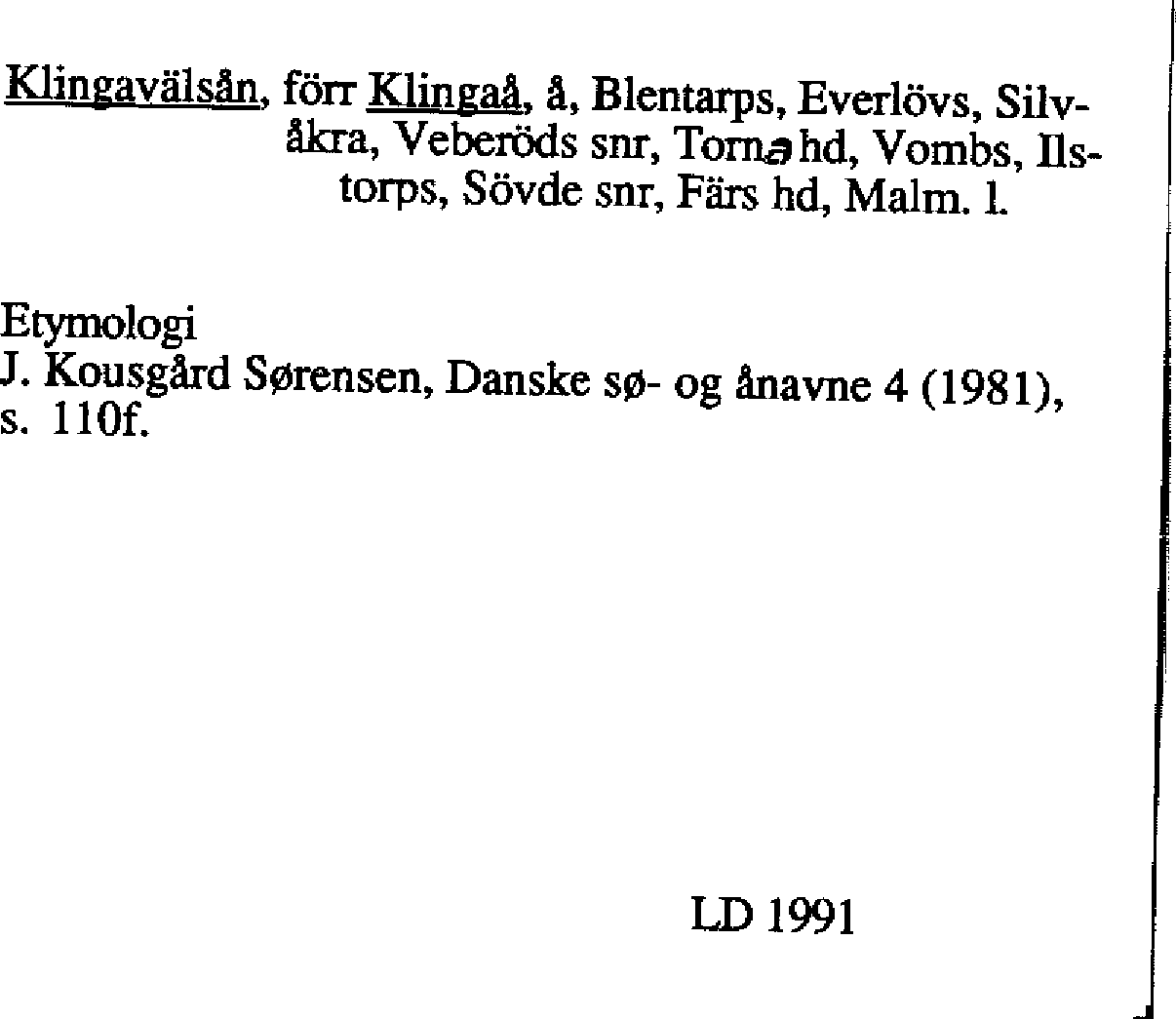 Klingavälsån, förr Klingaå, å, Blentarps, Everlövs, Silvåkra, Veberöds snr, Torna hd, Vombs, Ilstorps, Sövde snr, Färs hd, Malm. l.

Etymologi
J. Kousgård Sørensen, Danske sø- og ånavne 4 (1981), s. 110f.

LD 1991